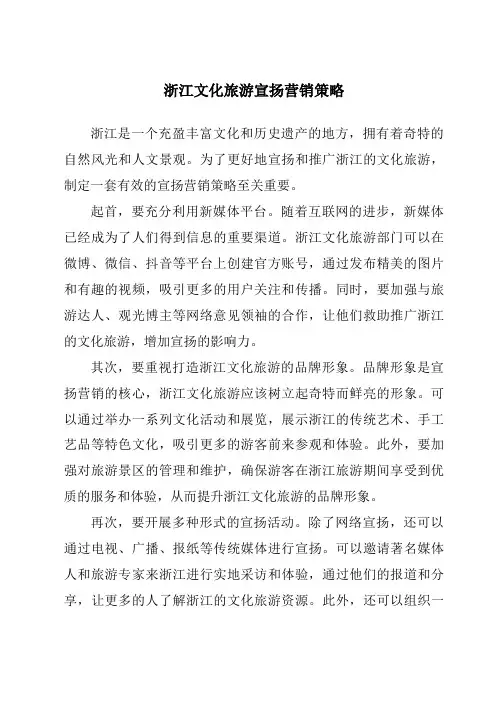 浙江文化旅游宣扬营销策略

浙江是一个充盈丰富文化和历史遗产的地方，拥有着奇特的自然风光和人文景观。为了更好地宣扬和推广浙江的文化旅游，制定一套有效的宣扬营销策略至关重要。

起首，要充分利用新媒体平台。随着互联网的进步，新媒体已经成为了人们得到信息的重要渠道。浙江文化旅游部门可以在微博、微信、抖音等平台上创建官方账号，通过发布精美的图片和有趣的视频，吸引更多的用户关注和传播。同时，要加强与旅游达人、观光博主等网络意见领袖的合作，让他们救助推广浙江的文化旅游，增加宣扬的影响力。

其次，要重视打造浙江文化旅游的品牌形象。品牌形象是宣扬营销的核心，浙江文化旅游应该树立起奇特而鲜亮的形象。可以通过举办一系列文化活动和展览，展示浙江的传统艺术、手工艺品等特色文化，吸引更多的游客前来参观和体验。此外，要加强对旅游景区的管理和维护，确保游客在浙江旅游期间享受到优质的服务和体验，从而提升浙江文化旅游的品牌形象。

再次，要开展多种形式的宣扬活动。除了网络宣扬，还可以通过电视、广播、报纸等传统媒体进行宣扬。可以邀请著名媒体人和旅游专家来浙江进行实地采访和体验，通过他们的报道和分享，让更多的人了解浙江的文化旅游资源。此外，还可以组织一